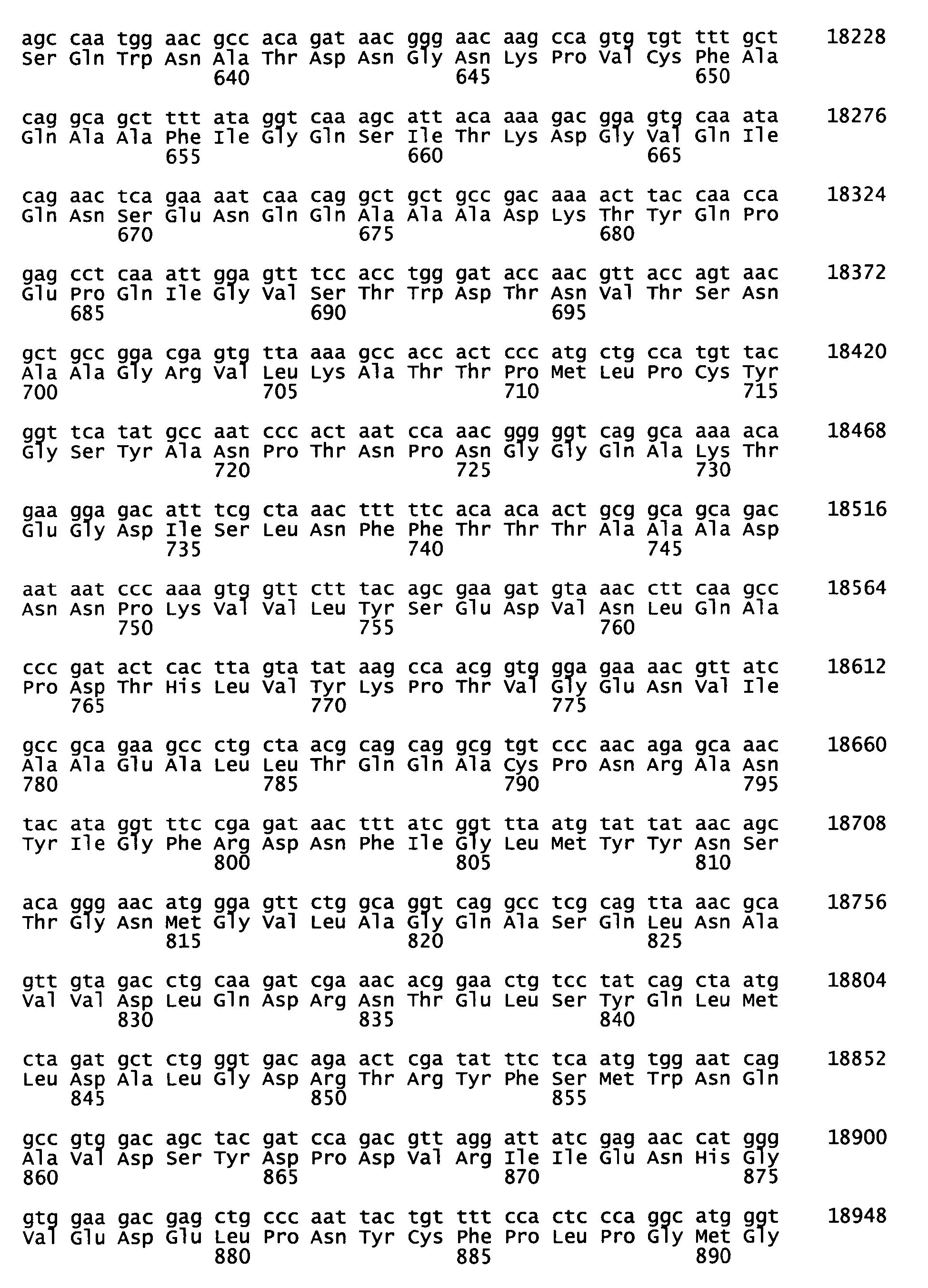 agc caa tgg aac gcc aca gat aac ggg aac aag cca gtg tgt ttt gct 18228
Ser Gln Trp Asn Ala Thr Asp Asn Gly Asn Lys Pro Val Cys Phe Ala
640 645 650

cag gca gct ttt ata ggt caa agc att aca aaa gac gga gtg caa ata 18276
Gln Ala Ala Phe Ile Gly Gln Ser Ile Thr Lys Asp Gly Val Gln Ile
655 660 665

cag aac tca gaa aat caa cag gct gct gcc gac aaa act tac caa cca 18324
Gln Asn Ser Glu Asn Gln Gln Ala Ala Ala Asp Lys Thr Tyr Gln Pro
670 675 680

gag cct caa att gga gtt tcc acc tgg gat acc aac gtt acc agt aac 18372
Glu Pro Gln Ile Gly Val Ser Thr Trp Asp Thr Asn Val Thr Ser Asn
685 690 695

gct gcc gga cga gtg tta aaa gcc acc act ccc atg ctg cca tgt tac 18420
Ala Ala Gly Arg Val Leu Lys Ala Thr Thr Pro Met Leu Pro Cys Tyr
700 705 710 715

ggt tca tat gcc aat ccc act aat cca aac ggg ggt cag gca aaa aca 18468
Gly Ser Tyr Ala Asn Pro Thr Asn Pro Asn Gly Gly Gln Ala Lys Thr
720 725 730

gaa gga gac att tcg cta aac ttt ttc aca aca act gcg gca gca gac 18516
Glu Gly Asp Ile Ser Leu Asn Phe Phe Thr Thr Thr Ala Ala Ala Asp
735 740 745

aat aat ccc aaa gtg gtt ctt tac agc gaa gat gta aac ctt caa gcc 18564
Asn Asn Pro Lys Val Val Leu Tyr Ser Glu Asp Val Asn Leu Gln Ala
750 755 760

ccc gat act cac tta gta tat aag cca acg gtg gga gaa aac gtt atc 18612
Pro Asp Thr His Leu Val Tyr Lys Pro Thr Val Gly Glu Asn Val Ile
765 770 775

gcc gca gaa gcc ctg cta acg cag cag gcg tgt ccc aac aga gca aac 18660
Ala Ala Glu Ala Leu Leu Thr Gln Gln Ala Cys Pro Asn Arg Ala Asn
780 785 790 795

tac ata ggt ttc cga gat aac ttt atc ggt tta atg tat tat aac agc 18708
Tyr Ile Gly Phe Arg Asp Asn Phe Ile Gly Leu Met Tyr Tyr Asn Ser
800 805 810

aca ggg aac atg gga gtt ctg gca ggt cag gcc tcg cag tta aac gca 18756
Thr Gly Asn Met Gly Val Leu Ala Gly Gln Ala Ser Gln Leu Asn Ala
815 820 825

gtt gta gac ctg caa gat cga aac acg gaa ctg tcc tat cag cta atg 18804
Val Val Asp Leu Gln Asp Arg Asn Thr Glu Leu Ser Tyr Gln Leu Met
830 835 840

cta gat gct ctg ggt gac aga act cga tat ttc tca atg tgg aat cag 18852
Leu Asp Ala Leu Gly Asp Arg Thr Arg Tyr Phe Ser Met Trp Asn Gln
845 850 855

gcc gtg gac agc tac gat cca gac gtt agg att atc gag aac cat ggg 18900
Ala Val Asp Ser Tyr Asp Pro Asp Val Arg Ile Ile Glu Asn His Gly
860 865 870 875

gtg gaa gac gag ctg ccc aat tac tgt ttt cca ctc cca ggc atg ggt 18948
Val Glu Asp Glu Leu Pro Asn Tyr Cys Phe Pro Leu Pro Gly Met Gly
880 885 890